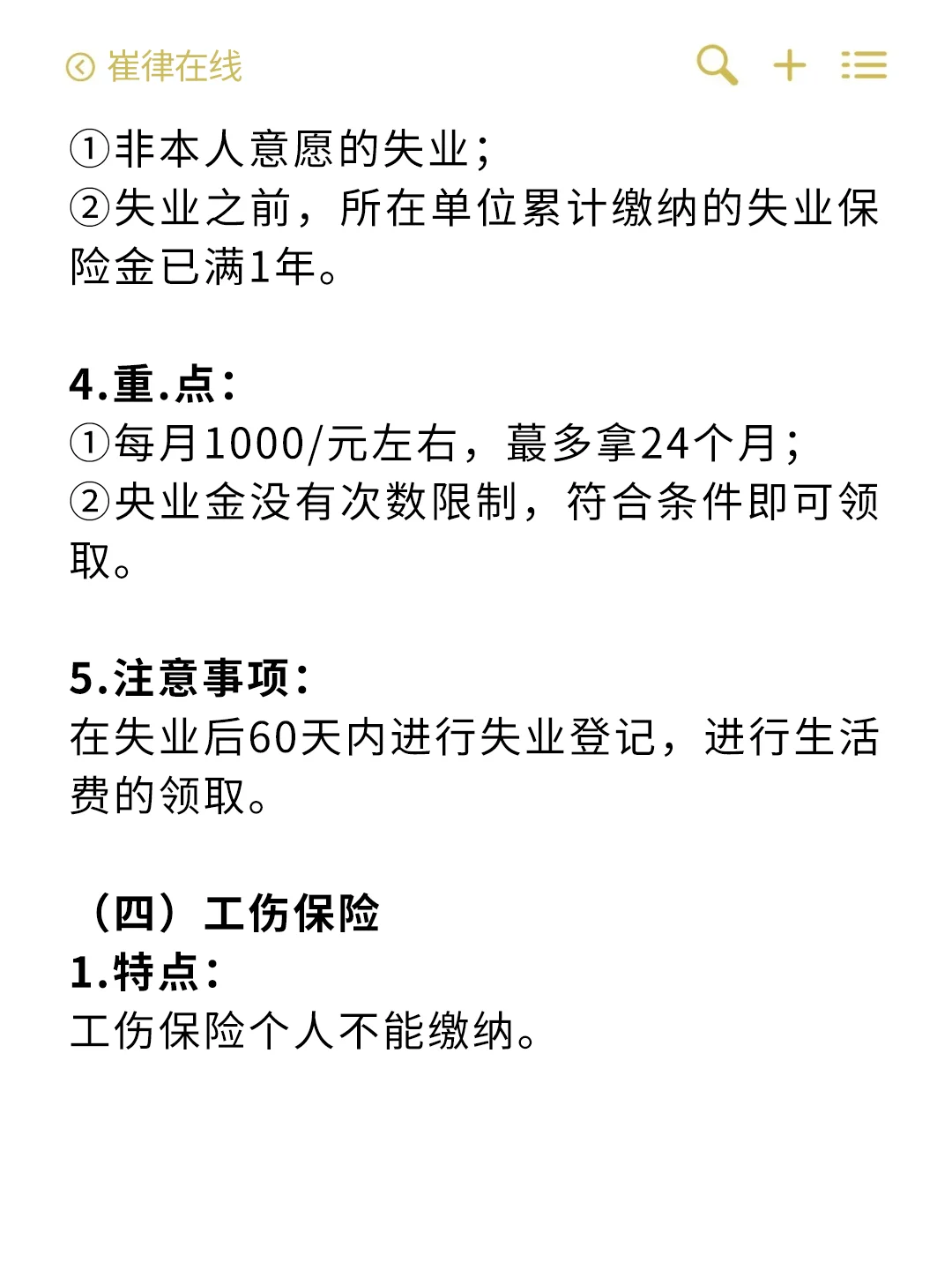 崔律在线

①非本人意愿的失业；
②失业之前，所在单位累计缴纳的失业保险金已满1年。

4.重.点：
①每月1000/元左右，蕞多拿24个月；
②央业金没有次数限制，符合条件即可领取。

5.注意事项：
在失业后60天内进行失业登记，进行生活费的领取。

（四）工伤保险
1.特点：
工伤保险个人不能缴纳。